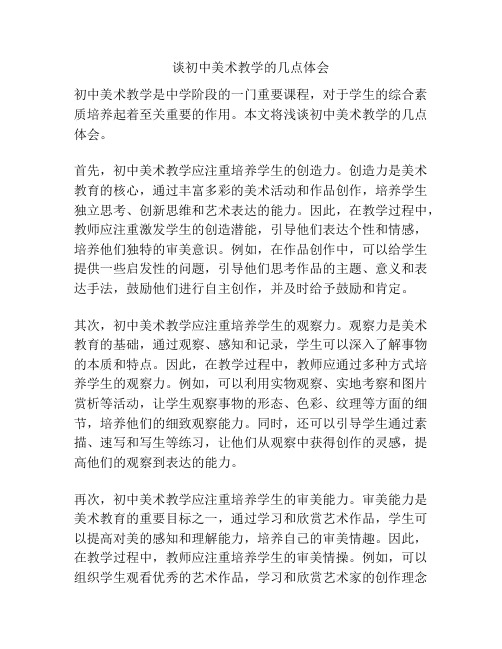 谈初中美术教学的几点体会

初中美术教学是中学阶段的一门重要课程，对于学生的综合素质培养起着至关重要的作用。本文将浅谈初中美术教学的几点体会。

首先，初中美术教学应注重培养学生的创造力。创造力是美术教育的核心，通过丰富多彩的美术活动和作品创作，培养学生独立思考、创新思维和艺术表达的能力。因此，在教学过程中，教师应注重激发学生的创造潜能，引导他们表达个性和情感，培养他们独特的审美意识。例如，在作品创作中，可以给学生提供一些启发性的问题，引导他们思考作品的主题、意义和表达手法，鼓励他们进行自主创作，并及时给予鼓励和肯定。

其次，初中美术教学应注重培养学生的观察力。观察力是美术教育的基础，通过观察、感知和记录，学生可以深入了解事物的本质和特点。因此，在教学过程中，教师应通过多种方式培养学生的观察力。例如，可以利用实物观察、实地考察和图片赏析等活动，让学生观察事物的形态、色彩、纹理等方面的细节，培养他们的细致观察能力。同时，还可以引导学生通过素描、速写和写生等练习，让他们从观察中获得创作的灵感，提高他们的观察到表达的能力。

再次，初中美术教学应注重培养学生的审美能力。审美能力是美术教育的重要目标之一，通过学习和欣赏艺术作品，学生可以提高对美的感知和理解能力，培养自己的审美情趣。因此，在教学过程中，教师应注重培养学生的审美情操。例如，可以组织学生观看优秀的艺术作品，学习和欣赏艺术家的创作理念